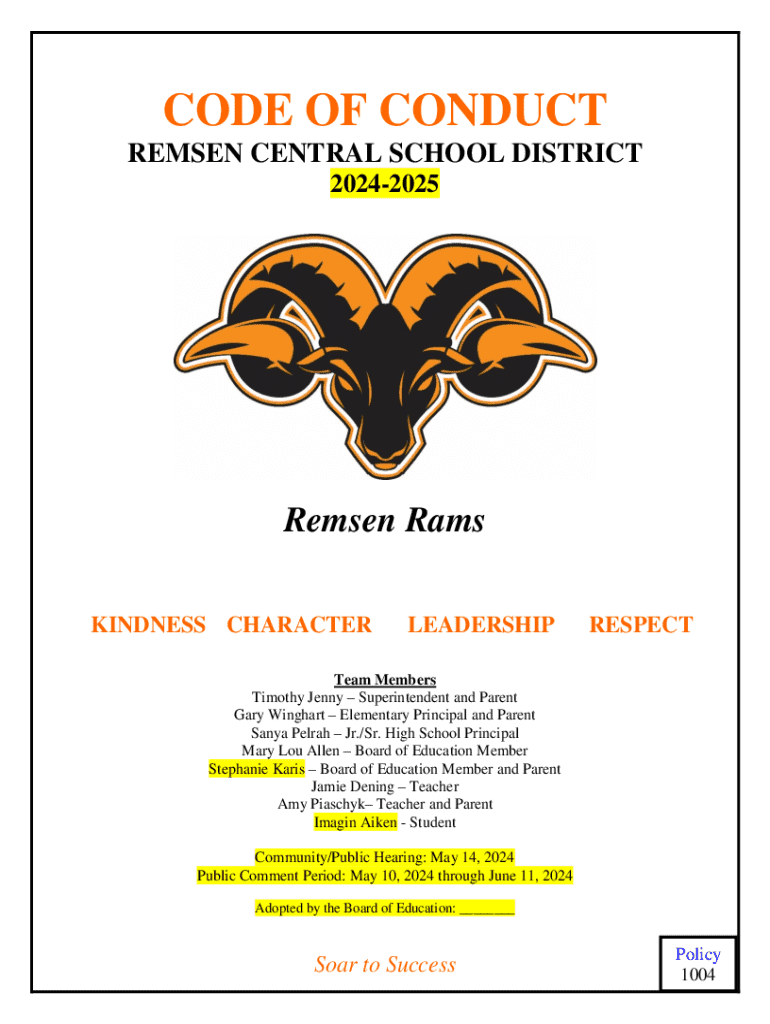 CODE OF CONDUCT

REMSEN CENTRAL SCHOOL DISTRICT

2024-2025

Remsen Rams

KINDNESS CHARACTER LEADERSHIP RESPECT

Team Members
Timothy Jenny – Superintendent and Parent
Gary Winghart – Elementary Principal and Parent
Sanya Pelrah – Jr./Sr. High School Principal
Mary Lou Allen – Board of Education Member
Stephanie Karis – Board of Education Member and Parent
Jamie Dening – Teacher
Amy Piaschyk– Teacher and Parent
Imagin Aiken - Student

Community/Public Hearing: May 14, 2024
Public Comment Period: May 10, 2024 through June 11, 2024

Adopted by the Board of Education: ________

Soar to Success

Policy
1004